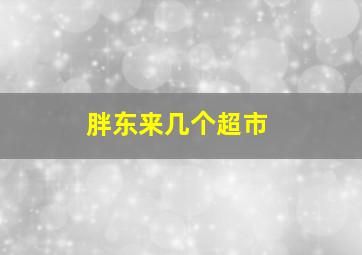 胖东来几个超市